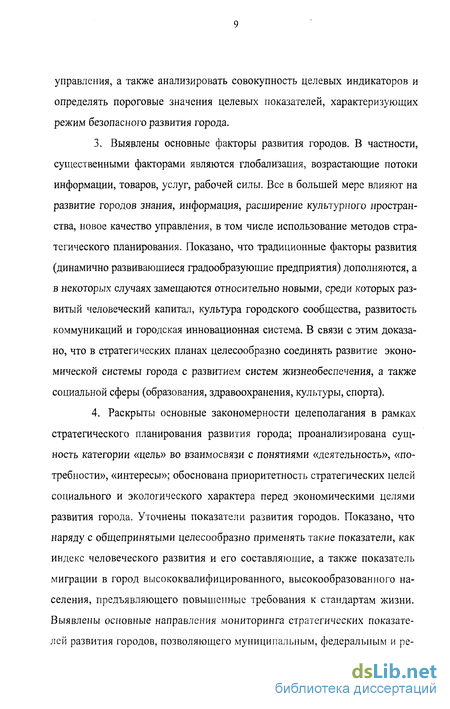 9

управления, а также анализировать совокупность целевых индикаторов и определять пороговые значения целевых показателей, характеризующих режим безопасного развития города.

3. Выявлены основные факторы развития городов. В частности, существенными факторами являются глобализация, возрастающие потоки информации, товаров, услуг, рабочей силы. Все в большей мере влияют на развитие городов знания, информация, расширение культурного пространства, новое качество управления, в том числе использование методов стратегического планирования. Показано, что традиционные факторы развития (динамично развивающиеся градообразующие предприятия) дополняются, а в некоторых случаях замещаются относительно новыми, среди которых развитый человеческий капитал, культура городского сообщества, развитость коммуникаций и городская инновационная система. В связи с этим доказано, что в стратегических планах целесообразно соединять развитие экономической системы города с развитием систем жизнеобеспечения, а также социальной сферы (образования, здравоохранения, культуры, спорта).

4. Раскрыты основные закономерности целеполагания в рамках стратегического планирования развития города; проанализирована сущность категории «цель» во взаимосвязи с понятиями «деятельность», «потребности», «интересы»; обоснована приоритетность стратегических целей социального и экологического характера перед экономическими целями развития города. Уточнены показатели развития городов. Показано, что наряду с общепринятыми целесообразно применять такие показатели, как индекс человеческого развития и его составляющие, а также показатель миграции в город высококвалифицированного, высокообразованного населения, предъявляющего повышенные требования к стандартам жизни. Выявлены основные направления мониторинга стратегических показателей развития городов, позволяющего муниципальным, федеральным и ре-

dsLib.net
библиотека диссертаций